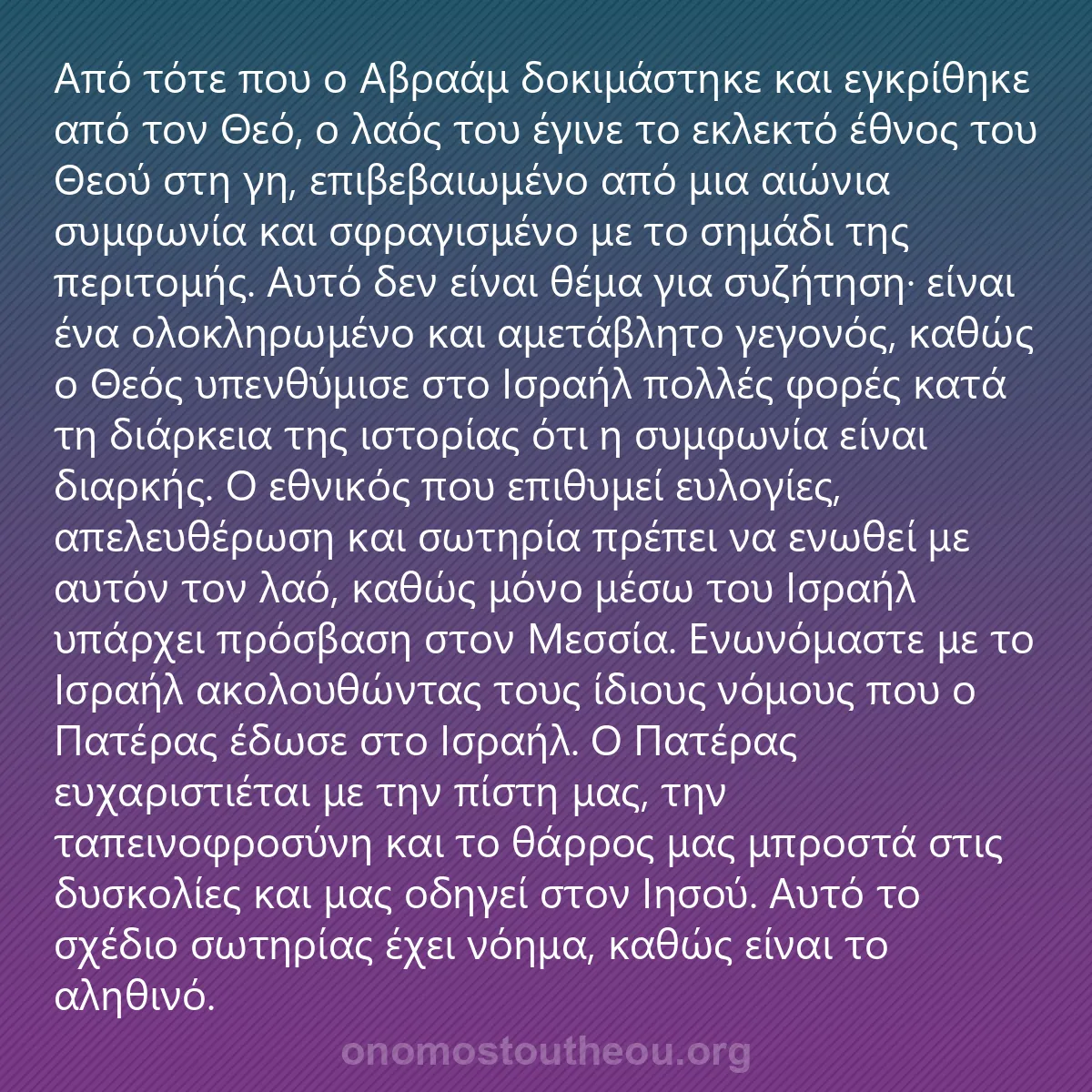 Από τότε που ο Αβραάμ δοκιμάστηκε και εγκρίθηκε από τον Θεό, ο λαός του έγινε το εκλεκτό έθνος του Θεού στη γη, επιβεβαιωμένο από μια αιώνια συμφωνία και σφραγισμένο με το σημάδι της περιτομής. Αυτό δεν είναι θέμα για συζήτηση· είναι ένα ολοκληρωμένο και αμετάβλητο γεγονός, καθώς ο Θεός υπενθύμισε στο Ισραήλ πολλές φορές κατά τη διάρκεια της ιστορίας ότι η συμφωνία είναι διαρκής. Ο εθνικός που επιθυμεί ευλογίες, απελευθέρωση και σωτηρία πρέπει να ενωθεί με αυτόν τον λαό, καθώς μόνο μέσω του Ισραήλ υπάρχει πρόσβαση στον Μεσσία. Ενωνόμαστε με το Ισραήλ ακολουθώντας τους ίδιους νόμους που ο Πατέρας έδωσε στο Ισραήλ. Ο Πατέρας ευχαριστιέται με την πίστη μας, την ταπεινοφροσύνη και το θάρρος μας μπροστά στις δυσκολίες και μας οδηγεί στον Ιησού. Αυτό το σχέδιο σωτηρίας έχει νόημα, καθώς είναι το αληθινό.

onomostoutheou.org